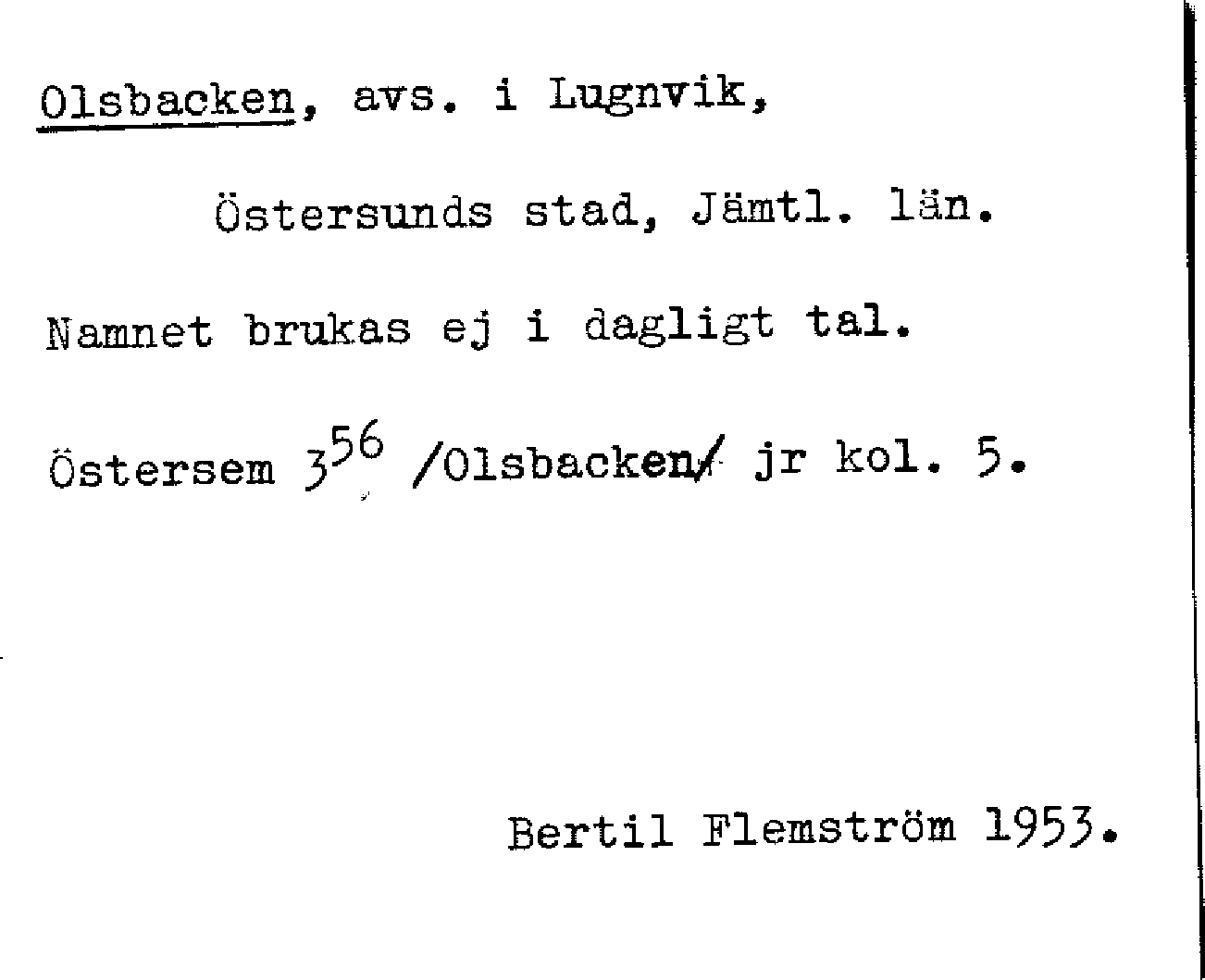 Olsbacken, avs. i Lugnvik,

Östersunds stad, Jämtl. län.

Namnet brukas ej i dagligt tal.

Östersem $3^{56}$ /Olsbacken/ jr kol. 5.

Bertil Flemström 1953.